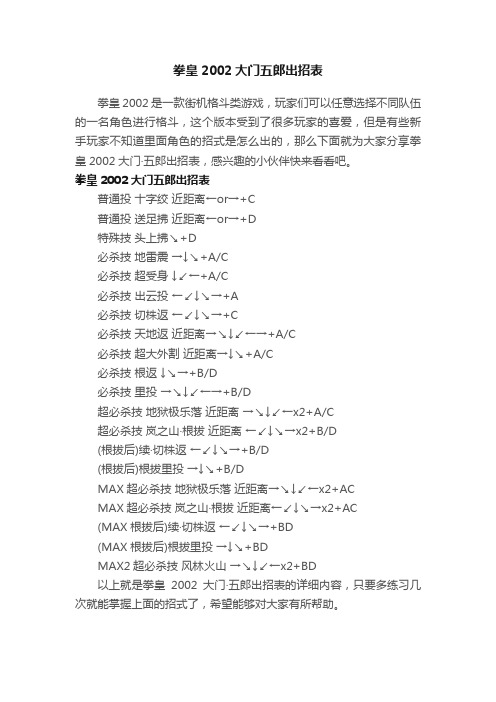 拳皇 2002 大门五郎出招表

拳皇 2002 是一款街机格斗类游戏，玩家们可以任意选择不同队伍的一名角色进行格斗，这个版本受到了很多玩家的喜爱，但是有些新手玩家不知道里面角色的招式是怎么出的，那么下面就为大家分享拳皇 2002 大门·五郎出招表，感兴趣的小伙伴快来看看吧。

拳皇 2002 大门五郎出招表

普通投 十字绞 近距离←or→+C

普通投 送足拂 近距离←or→+D

特殊技 头上拂↘+D

必杀技 地雷震 →↓↘+A/C

必杀技 超受身 ↓↙←+A/C

必杀技 出云投 ←↙↓↘→+A

必杀技 切株返 ←↙↓↘→+C

必杀技 天地返 近距离→↘↓↙←→+A/C

必杀技 超大外割 近距离→↓↘+A/C

必杀技 根返 ↓↘→+B/D

必杀技 里投 →↘↓↙←→+B/D

超必杀技 地狱极乐落 近距离 →↘↓↙←x2+A/C

超必杀技 岚之山·根拔 近距离 ←↙↓↘→x2+B/D

(根拔后)续·切株返 ←↙↓↘→+B/D

(根拔后)根拔里投 →↓↘+B/D

MAX 超必杀技 地狱极乐落 近距离→↘↓↙←x2+AC

MAX 超必杀技 岚之山·根拔 近距离←↙↓↘→x2+AC

(MAX 根拔后)续·切株返 ←↙↓↘→+BD

(MAX 根拔后)根拔里投 →↓↘+BD

MAX2 超必杀技 风林火山 →↘↓↙←x2+BD

以上就是拳皇 2002 大门·五郎出招表的详细内容，只要多练习几次就能掌握上面的招式了，希望能够对大家有所帮助。